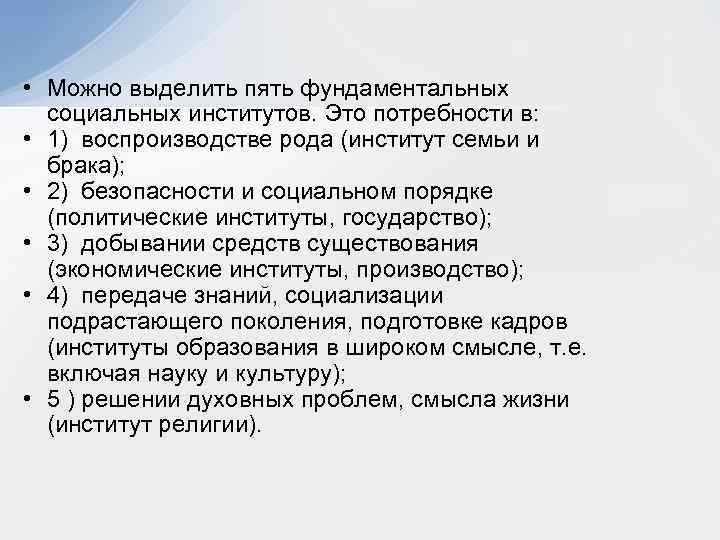 • Можно выделить пять фундаментальных социальных институтов. Это потребности в:
• 1) воспроизводстве рода (институт семьи и брака);
• 2) безопасности и социальном порядке (политические институты, государство);
• 3) добывании средств существования (экономические институты, производство);
• 4) передаче знаний, социализации подрастающего поколения, подготовке кадров (институты образования в широком смысле, т.е. включая науку и культуру);
• 5 ) решении духовных проблем, смысла жизни (институт религии).